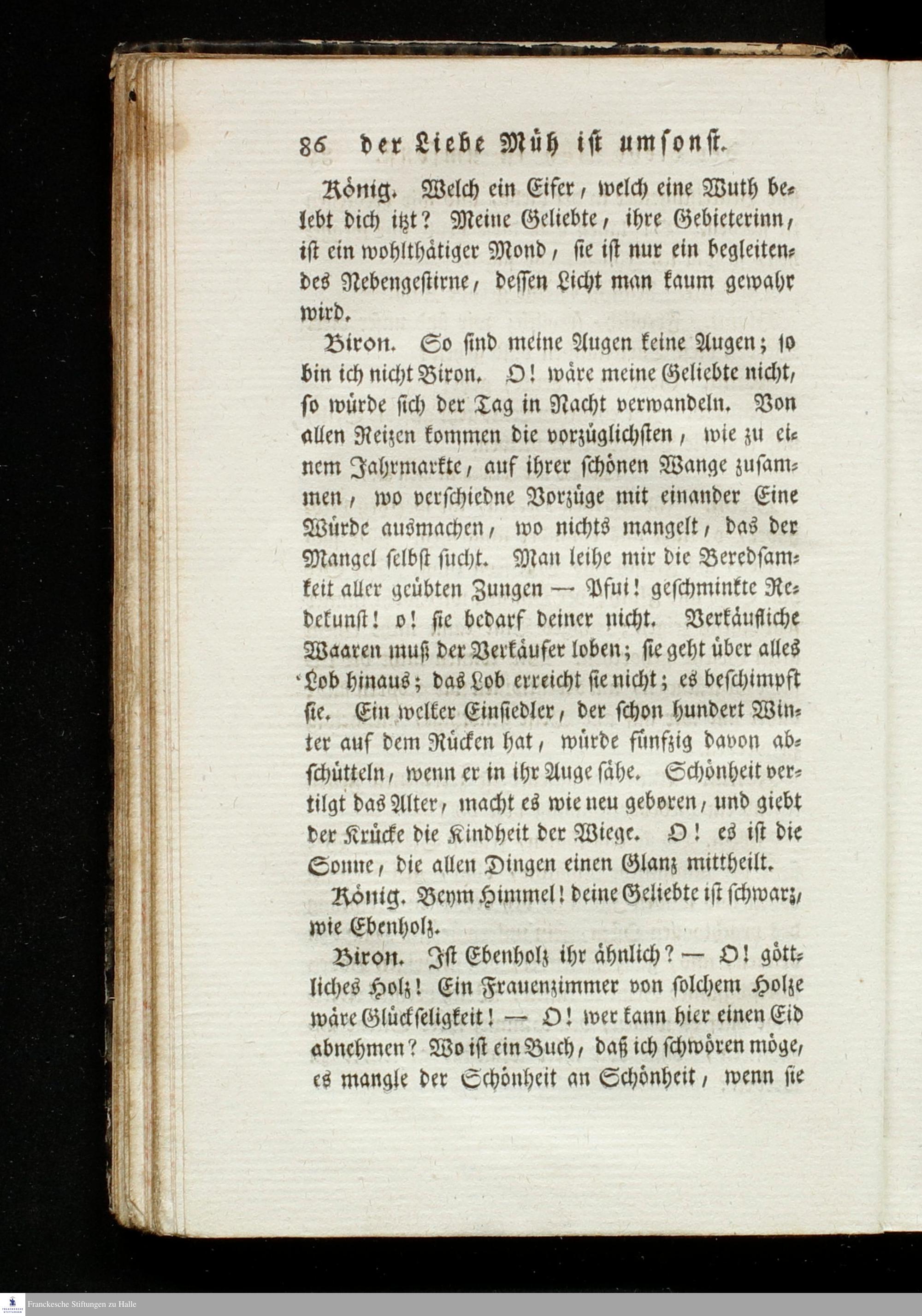 86 der Liebe Müh ist umsonst.

König. Welch ein Eifer, welch eine Wuth belebt dich itzt? Meine Geliebte, ihre Gebieterinn, ist ein wohlthätiger Mond, sie ist nur ein begleitendes Nebengestirne, dessen Licht man kaum gewahr wird.

Biron. So sind meine Augen keine Augen; so bin ich nicht Biron. O! wäre meine Geliebte nicht, so würde sich der Tag in Nacht verwandeln. Von allen Reizen kommen die vorzüglichsten, wie zu einem Jahrmarkte, auf ihrer schönen Wange zusammen, wo verschiedne Vorzüge mit einander Eine Würde ausmachen, wo nichts mangelt, das der Mangel selbst sucht. Man leihe mir die Beredsamkeit aller geübten Zungen — Pfui! geschminkte Redekunst! o! sie bedarf deiner nicht. Verkäufliche Waaren muß der Verkäufer loben; sie geht über alles Lob hinaus; das Lob erreicht sie nicht; es beschimpft sie. Ein welker Einsiedler, der schon hundert Winter auf dem Rücken hat, würde fünfzig davon abschütteln, wenn er in ihr Auge sähe. Schönheit vertilgt das Alter, macht es wie neu geboren, und giebt der Krücke die Kindheit der Wiege. O! es ist die Sonne, die allen Dingen einen Glanz mittheilt.

König. Beym Himmel! deine Geliebte ist schwarz, wie Ebenholz.

Biron. Ist Ebenholz ihr ähnlich? — O! göttliches Holz! Ein Frauenzimmer von solchem Holze wäre Glückseligkeit! — O! wer kann hier einen Eid abnehmen? Wo ist ein Buch, daß ich schwören möge, es mangle der Schönheit an Schönheit, wenn sie

Franckesche Stiftungen zu Halle